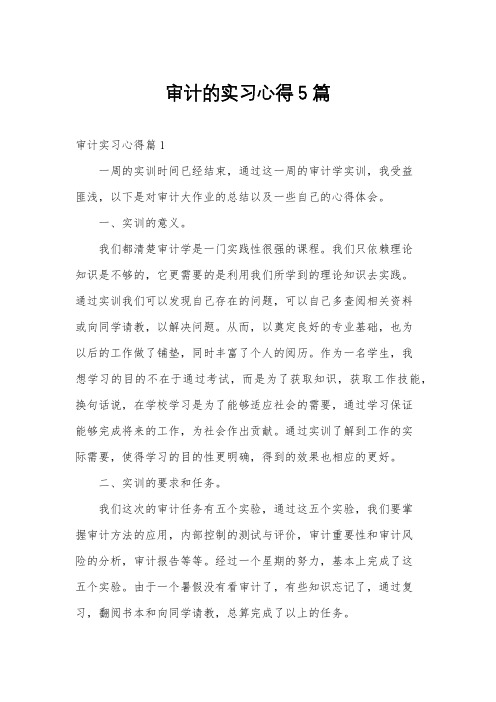 审计的实习心得5篇

审计实习心得篇1

一周的实训时间已经结束，通过这一周的审计学实训，我受益匪浅，以下是对审计大作业的总结以及一些自己的心得体会。

一、实训的意义。

我们都清楚审计学是一门实践性很强的课程。我们只依赖理论知识是不够的，它更需要的是利用我们所学到的理论知识去实践。通过实训我们可以发现自己存在的问题，可以自己多查阅相关资料或向同学请教，以解决问题。从而，以奠定良好的专业基础，也为以后的工作做了铺垫，同时丰富了个人的阅历。作为一名学生，我想学习的目的不在于通过考试，而是为了获取知识，获取工作技能，换句话说，在学校学习是为了能够适应社会的需要，通过学习保证能够完成将来的工作，为社会作出贡献。通过实训了解到工作的实际需要，使得学习的目的性更明确，得到的效果也相应的更好。

二、实训的要求和任务。

我们这次的审计任务有五个实验，通过这五个实验，我们要掌握审计方法的应用，内部控制的测试与评价，审计重要性和审计风险的分析，审计报告等等。经过一个星期的努力，基本上完成了这五个实验。由于一个暑假没有看审计了，有些知识忘记了，通过复习，翻阅书本和向同学请教，总算完成了以上的任务。